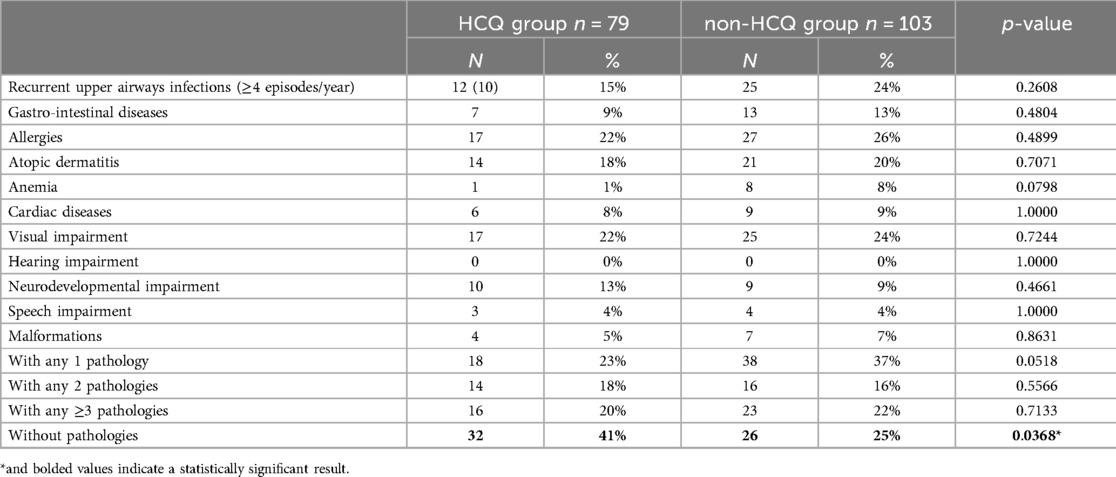 |  | HCQ group $n$ = 79 |  | non-HCQ group $n$ = 103 |  | $p$-value |
|---|---|---|---|---|---|
|  | $N$ | % | $N$ | % |  |
| Recurrent upper airways infections (≥4 episodes/year) | 12 (10) | 15% | 25 | 24% | 0.2608 |
| Gastro-intestinal diseases | 7 | 9% | 13 | 13% | 0.4804 |
| Allergies | 17 | 22% | 27 | 26% | 0.4899 |
| Atopic dermatitis | 14 | 18% | 21 | 20% | 0.7071 |
| Anemia | 1 | 1% | 8 | 8% | 0.0798 |
| Cardiac diseases | 6 | 8% | 9 | 9% | 1.0000 |
| Visual impairment | 17 | 22% | 25 | 24% | 0.7244 |
| Hearing impairment | 0 | 0% | 0 | 0% | 1.0000 |
| Neurodevelopmental impairment | 10 | 13% | 9 | 9% | 0.4661 |
| Speech impairment | 3 | 4% | 4 | 4% | 1.0000 |
| Malformations | 4 | 5% | 7 | 7% | 0.8631 |
| With any 1 pathology | 18 | 23% | 38 | 37% | 0.0518 |
| With any 2 pathologies | 14 | 18% | 16 | 16% | 0.5566 |
| With any ≥3 pathologies | 16 | 20% | 23 | 22% | 0.7133 |
| Without pathologies | **32** | **41%** | **26** | **25%** | **0.0368***  |

*and bolded values indicate a statistically significant result.